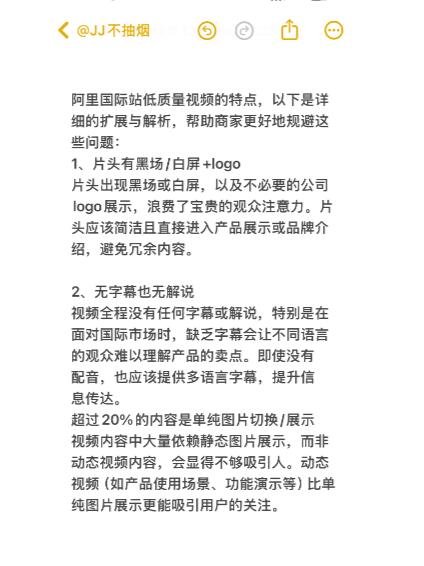 @JJ不抽烟

阿里国际站低质量视频的特点，以下是详细的扩展与解析，帮助商家更好地规避这些问题：
1、片头有黑场/白屏+logo
片头出现黑场或白屏，以及不必要的公司logo展示，浪费了宝贵的观众注意力。片头应该简洁且直接进入产品展示或品牌介绍，避免冗余内容。

2、无字幕也无解说
视频全程没有任何字幕或解说，特别是在面对国际市场时，缺乏字幕会让不同语言的观众难以理解产品的卖点。即使没有配音，也应该提供多语言字幕，提升信息传达。
超过20%的内容是单纯图片切换/展示
视频内容中大量依赖静态图片展示，而非动态视频内容，会显得不够吸引人。动态视频（如产品使用场景、功能演示等）比单纯图片展示更能吸引用户的关注。